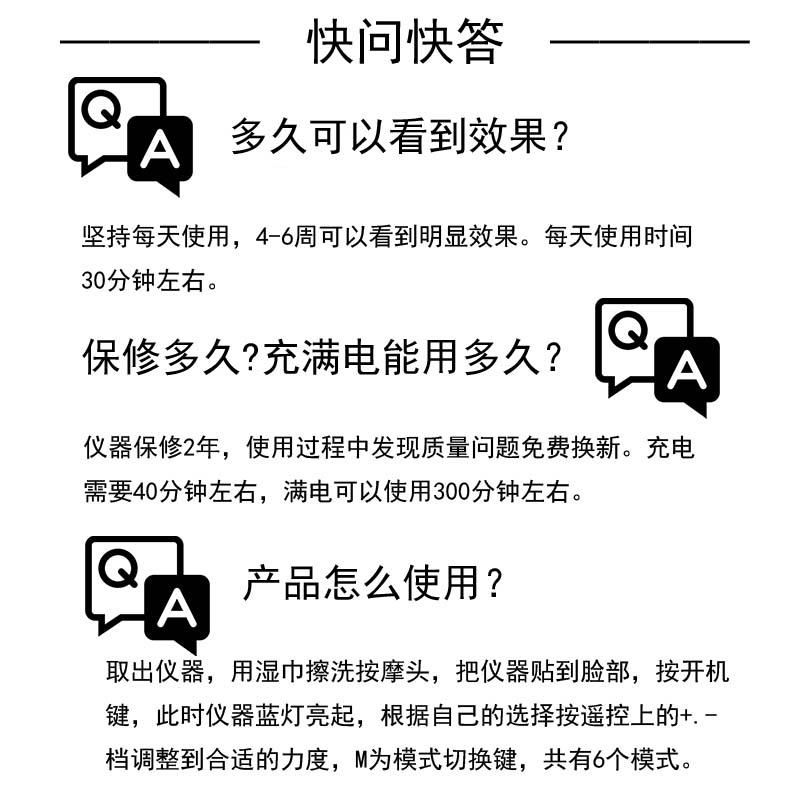 快问快答

Q A

多久可以看到效果？

坚持每天使用，4-6周可以看到明显效果。每天使用时间30分钟左右。

保修多久?充满电能用多久？

Q A

仪器保修2年，使用过程中发现质量问题免费换新。充电需要40分钟左右，满电可以使用300分钟左右。

Q A

产品怎么使用？

取出仪器，用湿巾擦洗按摩头，把仪器贴到脸部，按开机键，此时仪器蓝灯亮起，根据自己的选择按遥控上的+.-档调整到合适的力度，M为模式切换键，共有6个模式。